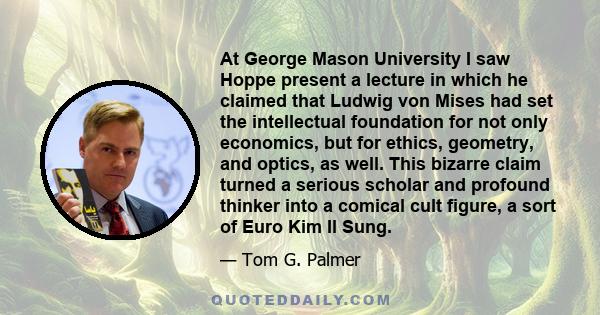 At George Mason University I saw Hoppe present a lecture in which he claimed that Ludwig von Mises had set the intellectual foundation for not only economics, but for ethics, geometry, and optics, as well. This bizarre claim turned a serious scholar and profound thinker into a comical cult figure, a sort of Euro Kim Il Sung.

— Tom G. Palmer

QUOTEDDAILY.COM